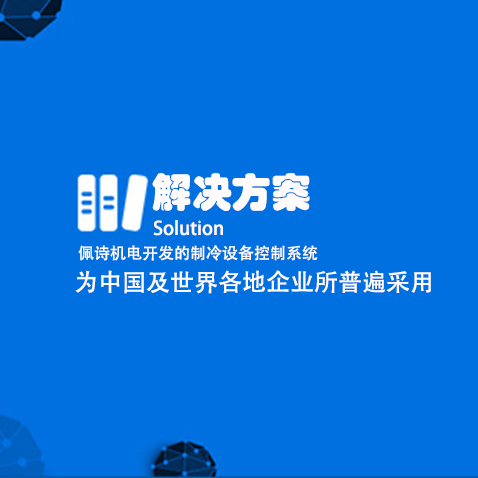 解决方案
Solution
佩诗机电开发的制冷设备控制系统
为中国及世界各地企业所普遍采用